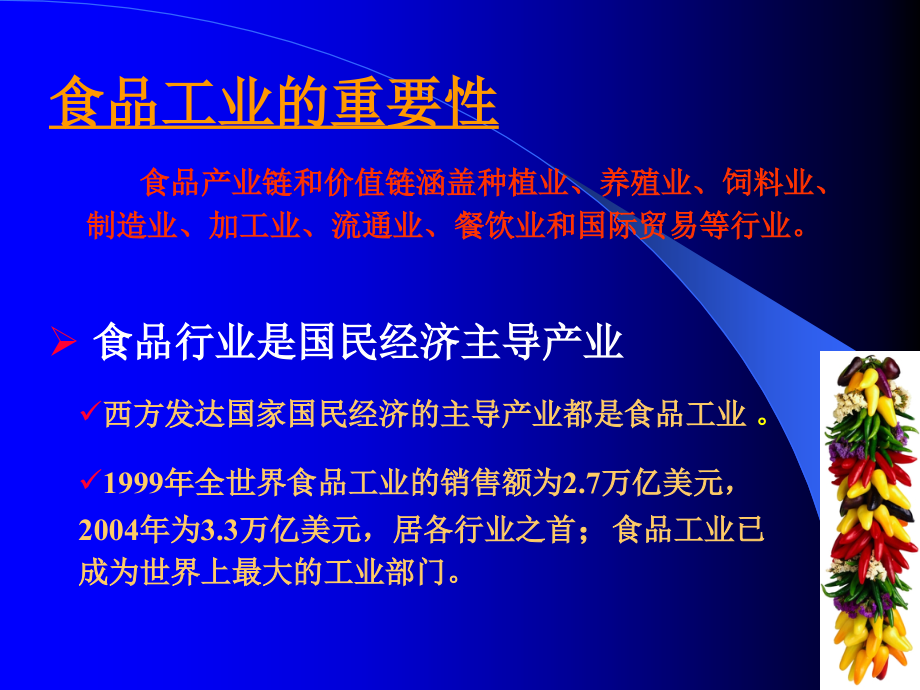 食品工业的重要性

食品产业链和价值链涵盖种植业、养殖业、饲料业、制造业、加工业、流通业、餐饮业和国际贸易等行业。

➢ 食品行业是国民经济主导产业

✓西方发达国家国民经济的主导产业都是食品工业 。

✓1999年全世界食品工业的销售额为2.7万亿美元，2004年为3.3万亿美元，居各行业之首；食品工业已成为世界上最大的工业部门。